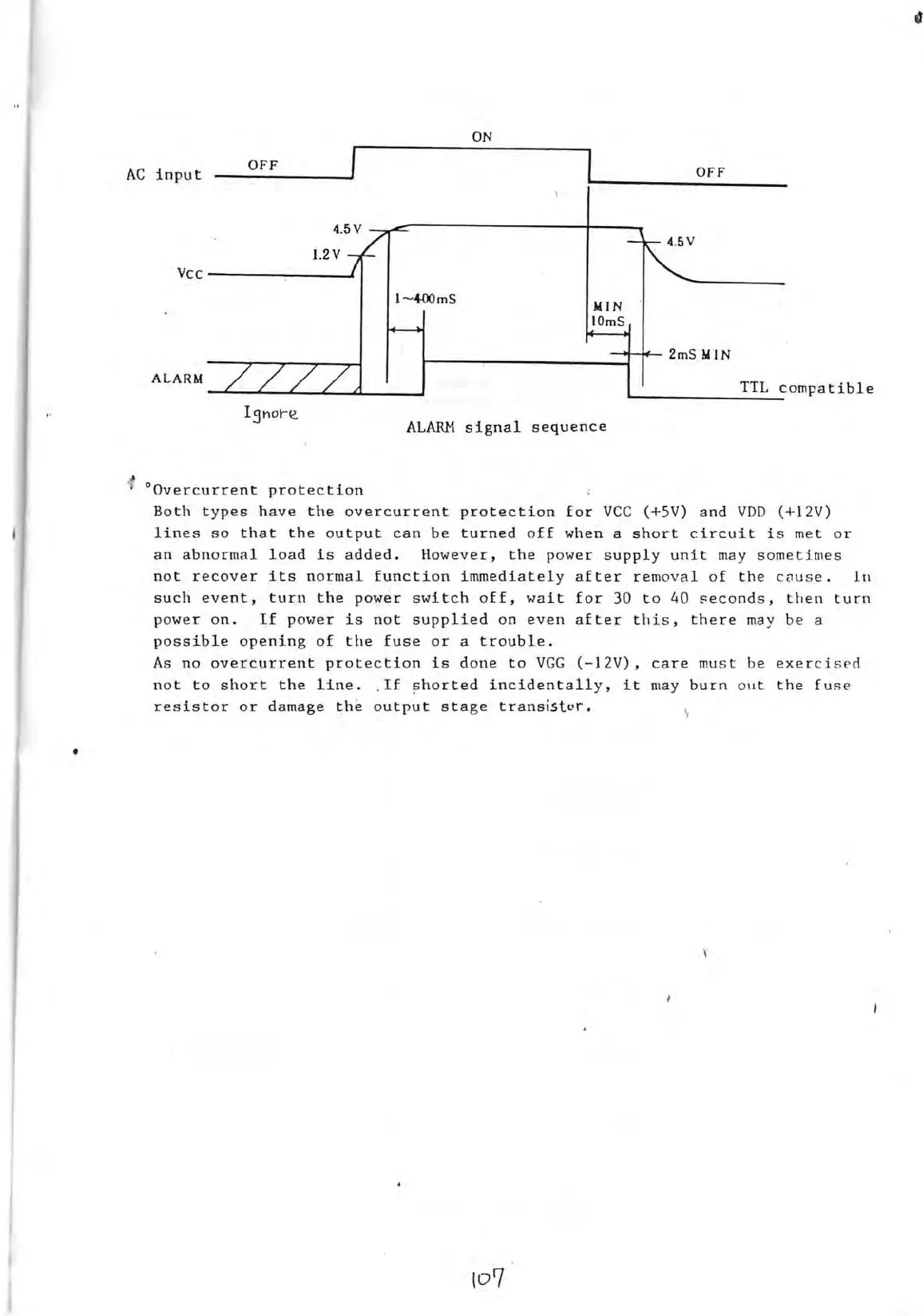 ON

AC input OFF

OFF

4.5 V

1.2 V

4.5 V

Vcc

1~400mS

MIN 10mS

2mS MIN

ALARM

TTL compatible

Ignore

ALARM signal sequence

°Overcurrent protection
Both types have the overcurrent protection for VCC (+5V) and VDD (+12V) lines so that the output can be turned off when a short circuit is met or an abnormal load is added. However, the power supply unit may sometimes not recover its normal function immediately after removal of the cause. In such event, turn the power switch off, wait for 30 to 40 seconds, then turn power on. If power is not supplied on even after this, there may be a possible opening of the fuse or a trouble.
As no overcurrent protection is done to VGG (-12V), care must be exercised not to short the line. If shorted incidentally, it may burn out the fuse resistor or damage the output stage transistor.

107